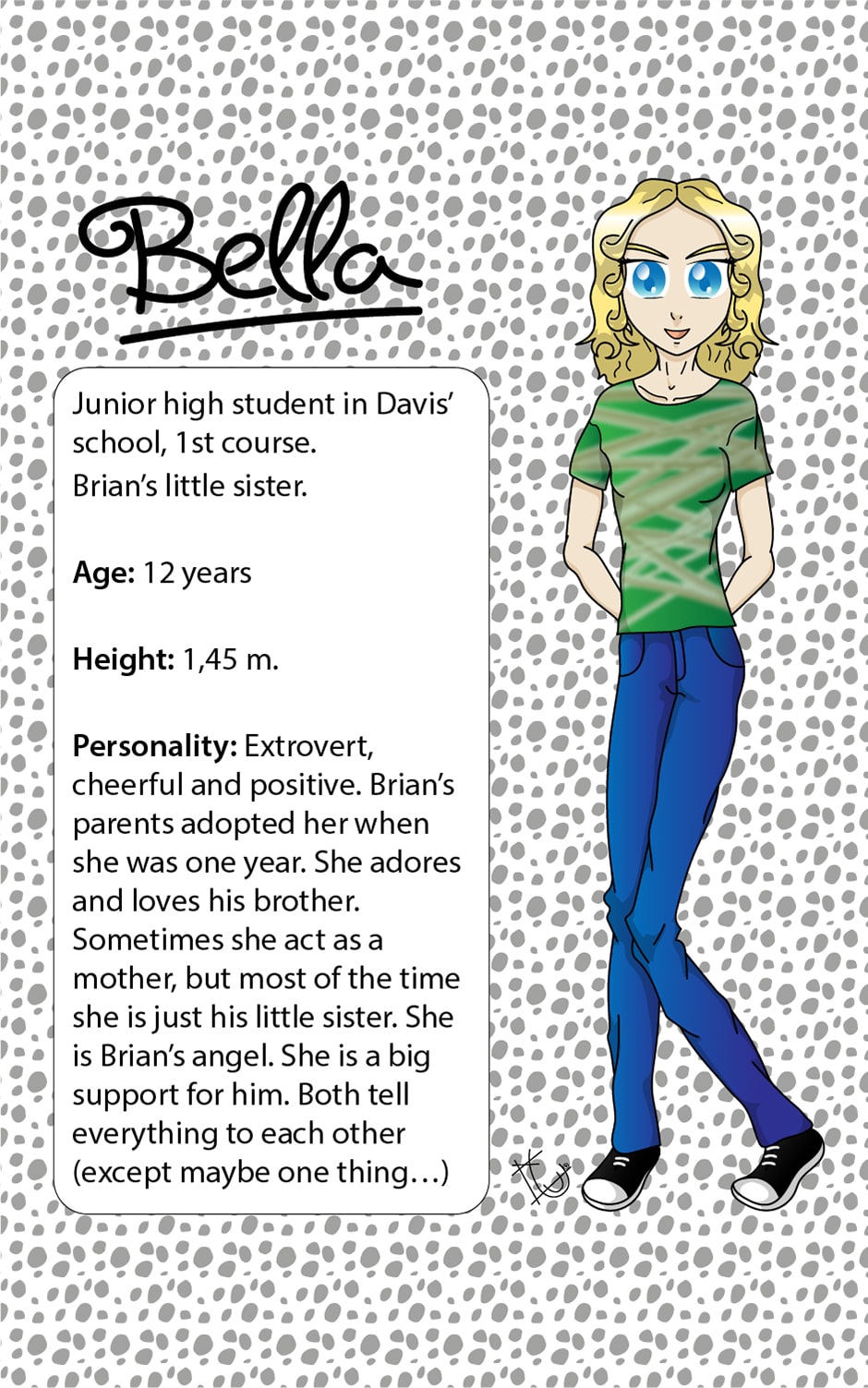 Bella

Junior high student in Davis' school, 1st course.
Brian's little sister.

Age: 12 years

Height: 1,45 m.

Personality: Extrovert, cheerful and positive. Brian's parents adopted her when she was one year. She adores and loves his brother. Sometimes she act as a mother, but most of the time she is just his little sister. She is Brian's angel. She is a big support for him. Both tell everything to each other (except maybe one thing…)